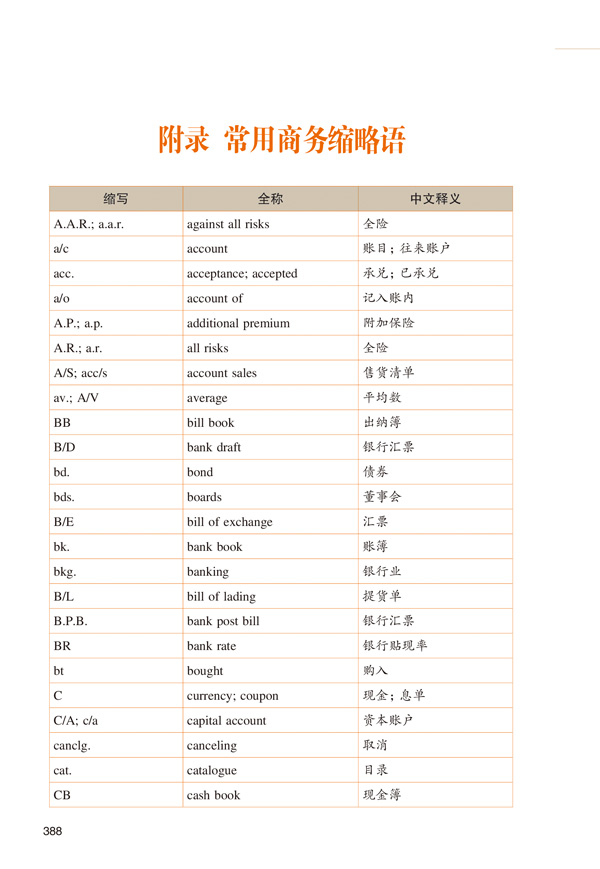 附录 常用商务缩略语

| 缩写 | 全称 | 中文释义 |
|---|---|---|
| A.A.R.; a.a.r. | against all risks | 全险 |
| a/c | account | 账目；往来账户 |
| acc. | acceptance; accepted | 承兑；已承兑 |
| a/o | account of | 记入账内 |
| A.P.; a.p. | additional premium | 附加保险 |
| A.R.; a.r. | all risks | 全险 |
| A/S; acc/s | account sales | 售货清单 |
| av.; A/V | average | 平均数 |
| BB | bill book | 出纳簿 |
| B/D | bank draft | 银行汇票 |
| bd. | bond | 债券 |
| bds. | boards | 董事会 |
| B/E | bill of exchange | 汇票 |
| bk. | bank book | 账簿 |
| bkg. | banking | 银行业 |
| B/L | bill of lading | 提货单 |
| B.P.B. | bank post bill | 银行汇票 |
| BR | bank rate | 银行贴现率 |
| bt | bought | 购入 |
| C | currency; coupon | 现金；息单 |
| C/A; c/a | capital account | 资本账户 |
| canclg. | canceling | 取消 |
| cat. | catalogue | 目录 |
| CB | cash book | 现金簿 |

388